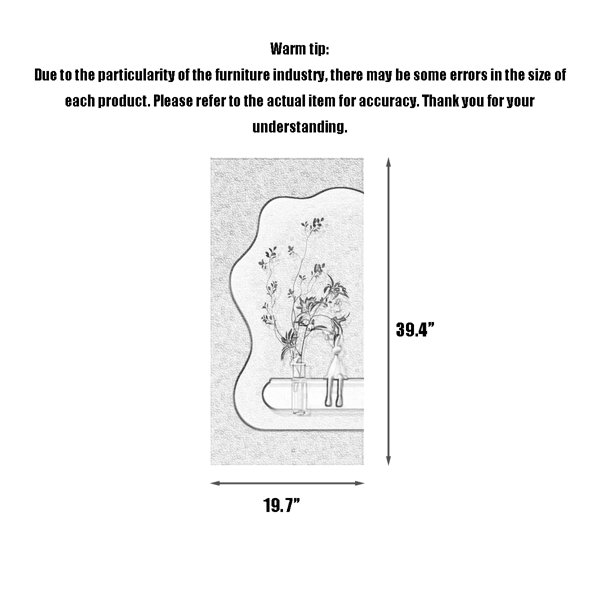 Warm tip:
Due to the particularity of the furniture industry, there may be some errors in the size of each product. Please refer to the actual item for accuracy. Thank you for your understanding.

39.4”

19.7”